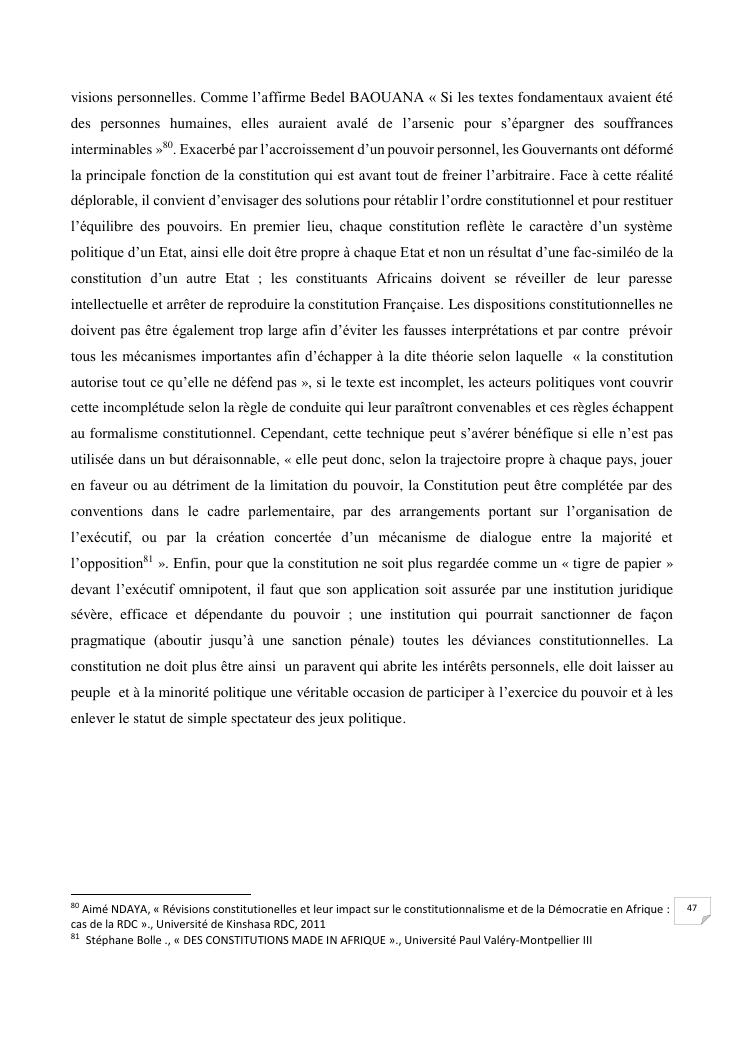 visions personnelles. Comme l'affirme Bedel BAOUANA « Si les textes fondamentaux avaient été des personnes humaines, elles auraient avalé de l'arsenic pour s'épargner des souffrances interminables »$^{80}$. Exacerbé par l'accroissement d'un pouvoir personnel, les Gouvernants ont déformé la principale fonction de la constitution qui est avant tout de freiner l'arbitraire. Face à cette réalité déplorable, il convient d'envisager des solutions pour rétablir l'ordre constitutionnel et pour restituer l'équilibre des pouvoirs. En premier lieu, chaque constitution reflète le caractère d'un système politique d'un Etat, ainsi elle doit être propre à chaque Etat et non un résultat d'une fac-similéo de la constitution d'un autre Etat ; les constituants Africains doivent se réveiller de leur paresse intellectuelle et arrêter de reproduire la constitution Française. Les dispositions constitutionnelles ne doivent pas être également trop large afin d'éviter les fausses interprétations et par contre prévoir tous les mécanismes importantes afin d'échapper à la dite théorie selon laquelle « la constitution autorise tout ce qu'elle ne défend pas », si le texte est incomplet, les acteurs politiques vont couvrir cette incomplétude selon la règle de conduite qui leur paraîtront convenables et ces règles échappent au formalisme constitutionnel. Cependant, cette technique peut s'avérer bénéfique si elle n'est pas utilisée dans un but déraisonnable, « elle peut donc, selon la trajectoire propre à chaque pays, jouer en faveur ou au détriment de la limitation du pouvoir, la Constitution peut être complétée par des conventions dans le cadre parlementaire, par des arrangements portant sur l'organisation de l'exécutif, ou par la création concertée d'un mécanisme de dialogue entre la majorité et l'opposition$^{81}$ ». Enfin, pour que la constitution ne soit plus regardée comme un « tigre de papier » devant l'exécutif omnipotent, il faut que son application soit assurée par une institution juridique sévère, efficace et dépendante du pouvoir ; une institution qui pourrait sanctionner de façon pragmatique (aboutir jusqu'à une sanction pénale) toutes les déviances constitutionnelles. La constitution ne doit plus être ainsi un paravent qui abrite les intérêts personnels, elle doit laisser au peuple et à la minorité politique une véritable occasion de participer à l'exercice du pouvoir et à les enlever le statut de simple spectateur des jeux politique.

$^{80}$ Aimé NDAYA, « Révisions constitutionelles et leur impact sur le constitutionnalisme et de la Démocratie en Afrique : cas de la RDC »., Université de Kinshasa RDC, 2011
$^{81}$ Stéphane Bolle ., « DES CONSTITUTIONS MADE IN AFRIQUE »., Université Paul Valéry-Montpellier III

47